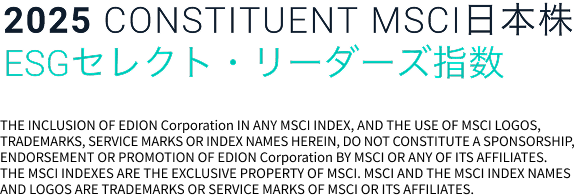 2025 CONSTITUENT MSCI日本株
ESGセレクト・リーダーズ指数

THE INCLUSION OF EDION Corporation IN ANY MSCI INDEX, AND THE USE OF MSCI LOGOS, TRADEMARKS, SERVICE MARKS OR INDEX NAMES HEREIN, DO NOT CONSTITUTE A SPONSORSHIP, ENDORSEMENT OR PROMOTION OF EDION Corporation BY MSCI OR ANY OF ITS AFFILIATES. THE MSCI INDEXES ARE THE EXCLUSIVE PROPERTY OF MSCI. MSCI AND THE MSCI INDEX NAMES AND LOGOS ARE TRADEMARKS OR SERVICE MARKS OF MSCI OR ITS AFFILIATES.